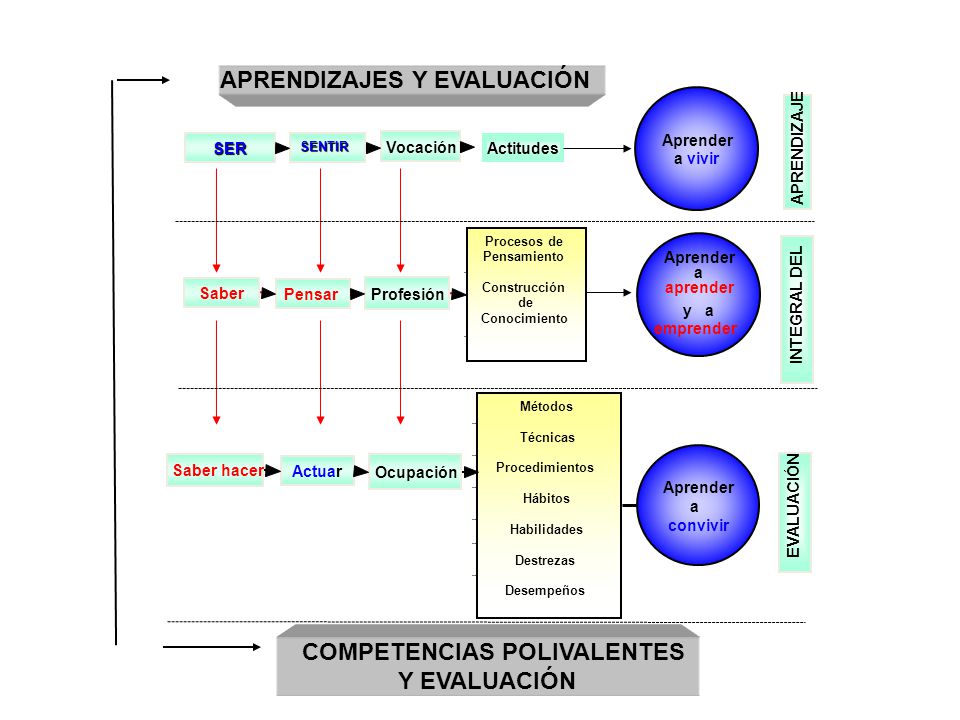 APRENDIZAJES Y EVALUACIÓN

SER
SENTIR
Vocación
Actitudes
Aprender a vivir

APRENDIZAJE

Saber
Pensar
Profesión
Procesos de Pensamiento

Construcción de Conocimiento
Aprender a aprender y a emprender

INTEGRAL DEL

Saber hacer
Actuar
Ocupación
Métodos
Técnicas
Procedimientos
Hábitos
Habilidades
Destrezas
Desempeños
Aprender a convivir

EVALUACIÓN

COMPETENCIAS POLIVALENTES Y EVALUACIÓN